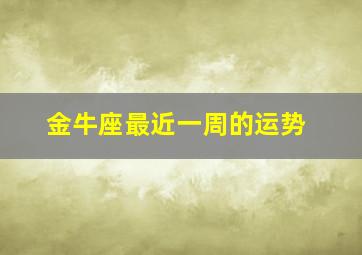 金牛座最近一周的运势